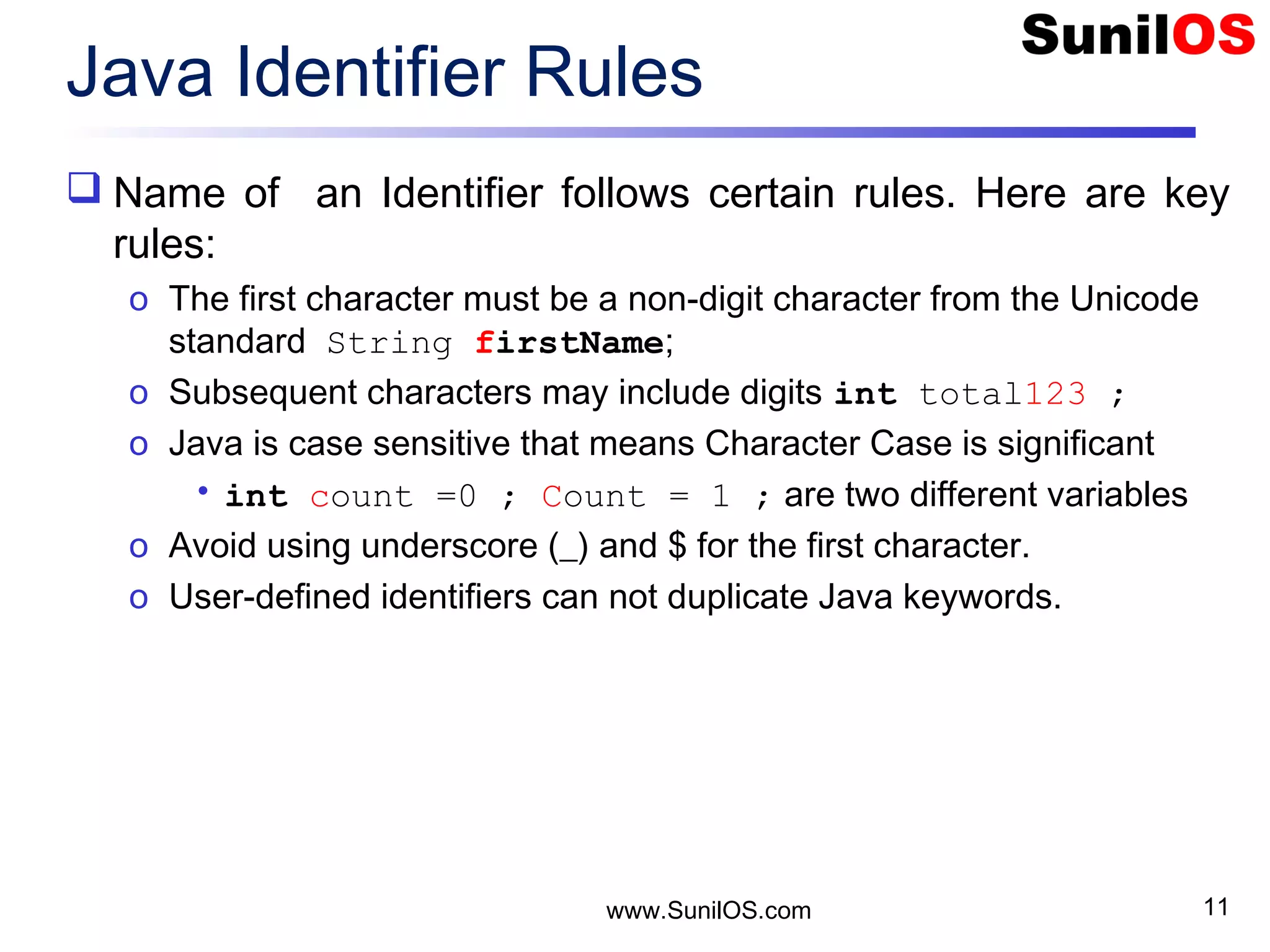 SunilOS

Java Identifier Rules

☐ Name of an Identifier follows certain rules. Here are key rules:

o The first character must be a non-digit character from the Unicode standard String firstName;

o Subsequent characters may include digits int total123 ;

o Java is case sensitive that means Character Case is significant

• int count =0 ; Count = 1 ; are two different variables

o Avoid using underscore (_) and $ for the first character.

o User-defined identifiers can not duplicate Java keywords.

www.SunilOS.com

11